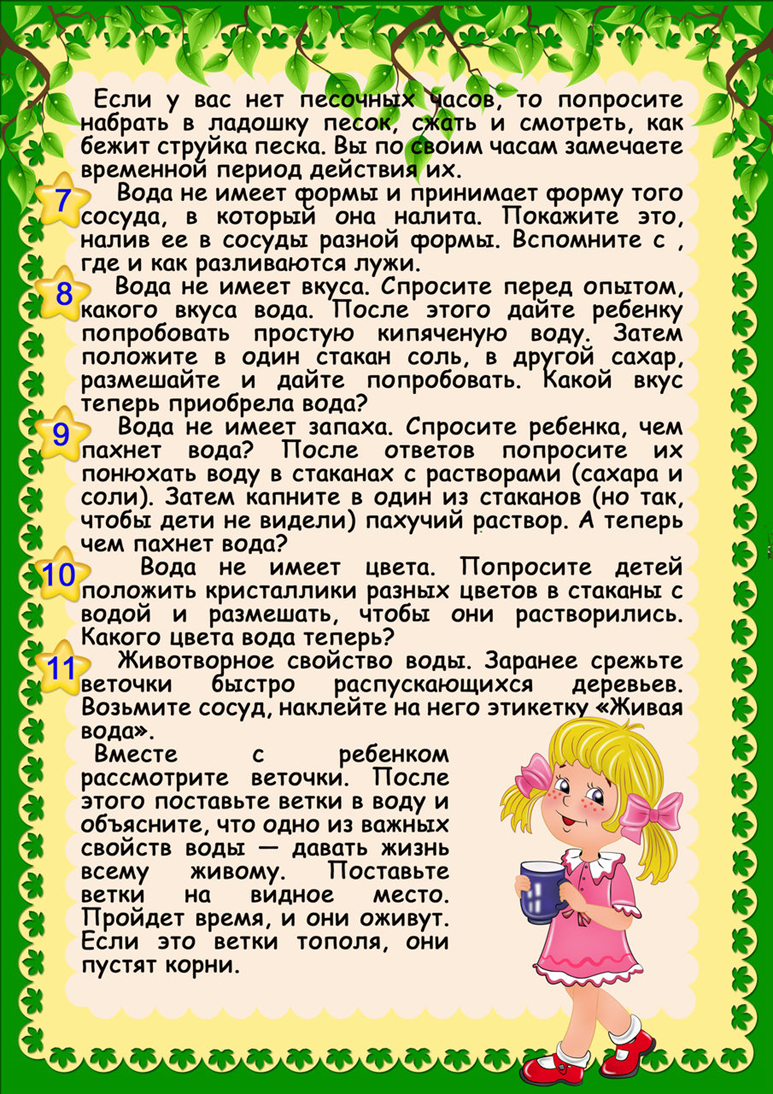 Если у вас нет песочных часов, то попросите набрать в ладошку песок, сжать и смотреть, как бежит струйка песка. Вы по своим часам замечаете временной период действия их.

7 Вода не имеет формы и принимает форму того сосуда, в который она налита. Покажите это, налив ее в сосуды разной формы. Вспомните с , где и как разливаются лужи.

8 Вода не имеет вкуса. Спросите перед опытом, какого вкуса вода. После этого дайте ребенку попробовать простую кипяченую воду. Затем положите в один стакан соль, в другой сахар, размешайте и дайте попробовать. Какой вкус теперь приобрела вода?

9 Вода не имеет запаха. Спросите ребенка, чем пахнет вода? После ответов попросите их понюхать воду в стаканах с растворами (сахара и соли). Затем капните в один из стаканов (но так, чтобы дети не видели) пахучий раствор. А теперь чем пахнет вода?

10 Вода не имеет цвета. Попросите детей положить кристаллики разных цветов в стаканы с водой и размешать, чтобы они растворились. Какого цвета вода теперь?

11 Животворное свойство воды. Заранее срежьте веточки быстро распускающихся деревьев. Возьмите сосуд, наклейте на него этикетку «Живая вода».

Вместе с ребенком рассмотрите веточки. После этого поставьте ветки в воду и объясните, что одно из важных свойств воды — давать жизнь всему живому. Поставьте ветки на видное место. Пройдет время, и они оживут. Если это ветки тополя, они пустят корни.